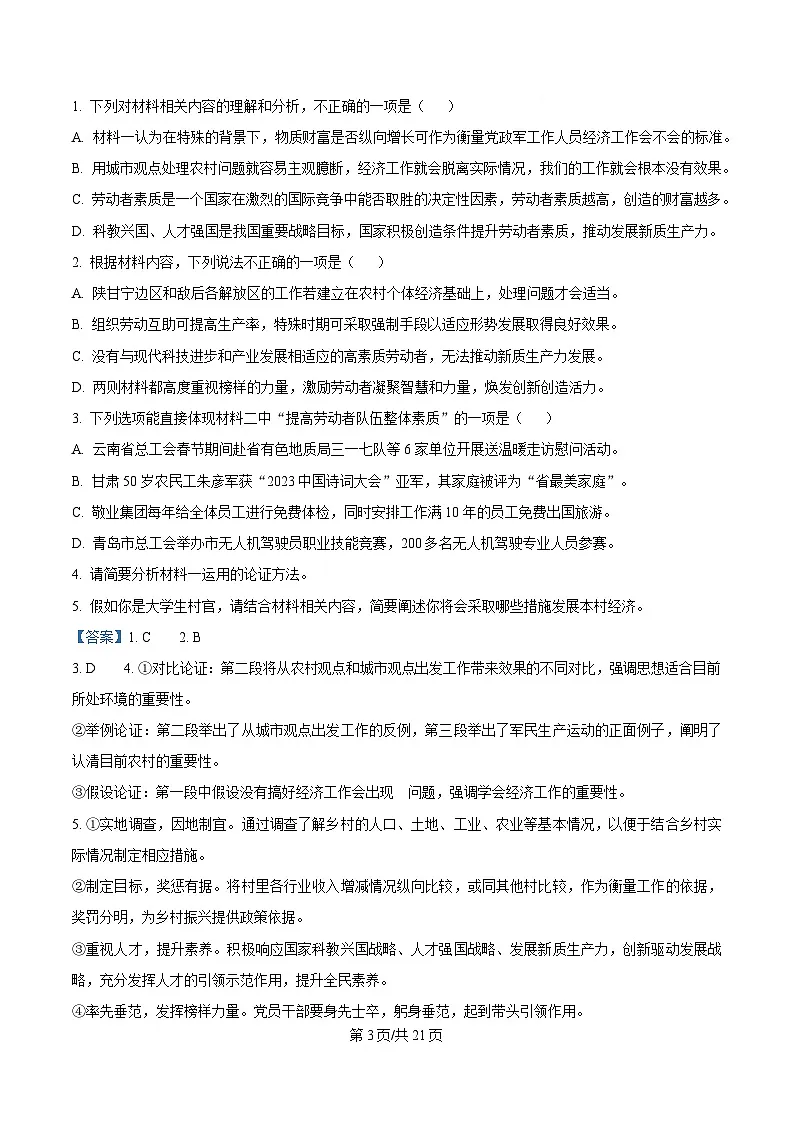 1. 下列对材料相关内容的理解和分析，不正确的一项是（    ）

A. 材料一认为在特殊的背景下，物质财富是否纵向增长可作为衡量党政军工作人员经济工作会不会的标准。

B. 用城市观点处理农村问题就容易主观臆断，经济工作就会脱离实际情况，我们的工作就会根本没有效果。

C. 劳动者素质是一个国家在激烈的国际竞争中能否取胜的决定性因素，劳动者素质越高，创造的财富越多。

D. 科教兴国、人才强国是我国重要战略目标，国家积极创造条件提升劳动者素质，推动发展新质生产力。

2. 根据材料内容，下列说法不正确的一项是（    ）

A. 陕甘宁边区和敌后各解放区的工作若建立在农村个体经济基础上，处理问题才会适当。

B. 组织劳动互助可提高生产率，特殊时期可采取强制手段以适应形势发展取得良好效果。

C. 没有与现代科技进步和产业发展相适应的高素质劳动者，无法推动新质生产力发展。

D. 两则材料都高度重视榜样的力量，激励劳动者凝聚智慧和力量，焕发创新创造活力。

3. 下列选项能直接体现材料二中“提高劳动者队伍整体素质”的一项是（    ）

A. 云南省总工会春节期间赴省有色地质局三一七队等 6 家单位开展送温暖走访慰问活动。

B. 甘肃 50 岁农民工朱彦军获“2023 中国诗词大会”亚军，其家庭被评为“省最美家庭”。

C. 敬业集团每年给全体员工进行免费体检，同时安排工作满 10 年的员工免费出国旅游。

D. 青岛市总工会举办市无人机驾驶员职业技能竞赛，200 多名无人机驾驶专业人员参赛。

4. 请简要分析材料一运用的论证方法。

5. 假如你是大学生村官，请结合材料相关内容，简要阐述你将会采取哪些措施发展本村经济。

【答案】1. C    2. B

3. D    4. ①对比论证：第二段将从农村观点和城市观点出发工作带来效果的不同对比，强调思想适合目前所处环境的重要性。

②举例论证：第二段举出了从城市观点出发工作的反例，第三段举出了军民生产运动的正面例子，阐明了认清目前农村的重要性。

③假设论证：第一段中假设没有搞好经济工作会出现 问题，强调学会经济工作的重要性。

5. ①实地调查，因地制宜。通过调查了解乡村的人口、土地、工业、农业等基本情况，以便于结合乡村实际情况制定相应措施。

②制定目标，奖惩有据。将村里各行业收入增减情况纵向比较，或同其他村比较，作为衡量工作的依据，奖罚分明，为乡村振兴提供政策依据。

③重视人才，提升素养。积极响应国家科教兴国战略、人才强国战略、发展新质生产力，创新驱动发展战略，充分发挥人才的引领示范作用，提升全民素养。

④率先垂范，发挥榜样力量。党员干部要身先士卒，躬身垂范，起到带头引领作用。

第 3 页/共 21 页